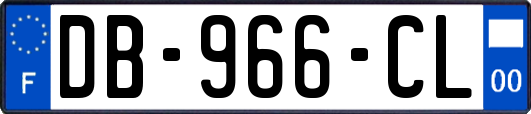 F
DB-966-CL
00